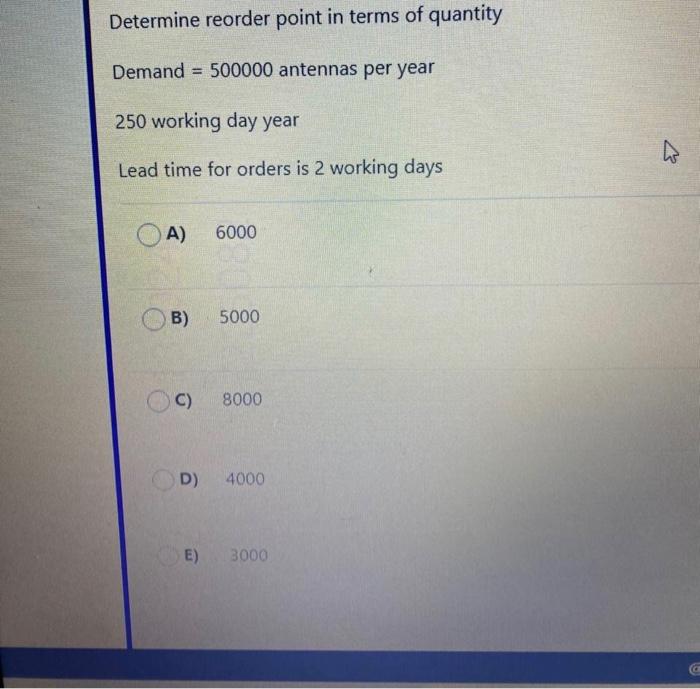 Determine reorder point in terms of quantity

Demand = 500000 antennas per year

250 working day year

Lead time for orders is 2 working days

A) 6000

B) 5000

C) 8000

D) 4000

E) 3000